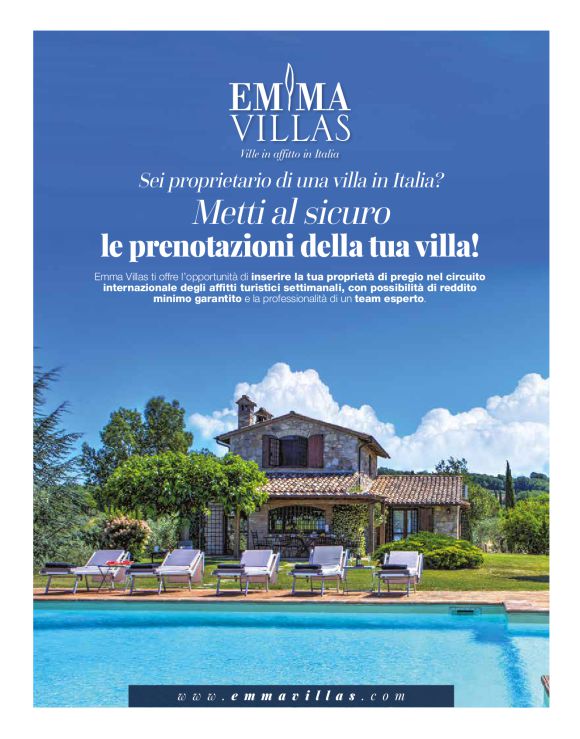 EMMA
VILLAS

Ville in affitto in Italia

Sei proprietario di una villa in Italia?

Metti al sicuro
le prenotazioni della tua villa!

Emma Villas ti offre l'opportunità di inserire la tua proprietà di pregio nel circuito internazionale degli affitti turistici settimanali, con possibilità di reddito minimo garantito e la professionalità di un team esperto.

www.emmavillas.com